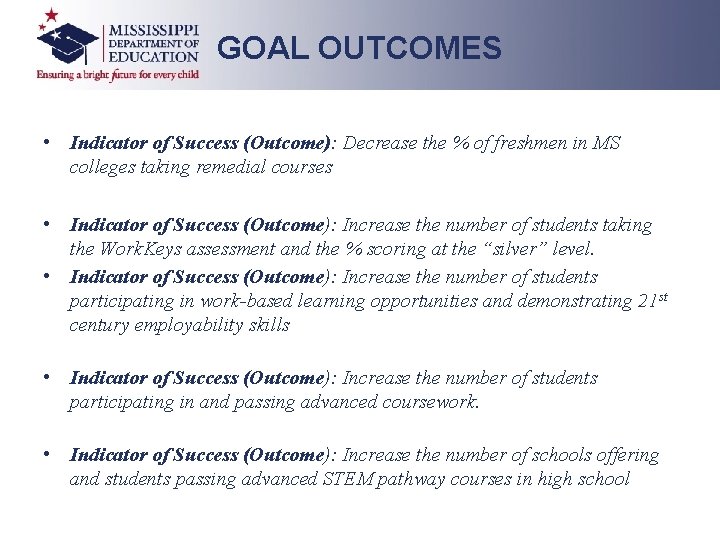 MISSISSIPPI DEPARTMENT OF EDUCATION
Ensuring a bright future for every child

GOAL OUTCOMES

• Indicator of Success (Outcome): Decrease the % of freshmen in MS colleges taking remedial courses

• Indicator of Success (Outcome): Increase the number of students taking the WorkKeys assessment and the % scoring at the “silver” level.

• Indicator of Success (Outcome): Increase the number of students participating in work-based learning opportunities and demonstrating 21$^{st}$ century employability skills

• Indicator of Success (Outcome): Increase the number of students participating in and passing advanced coursework.

• Indicator of Success (Outcome): Increase the number of schools offering and students passing advanced STEM pathway courses in high school